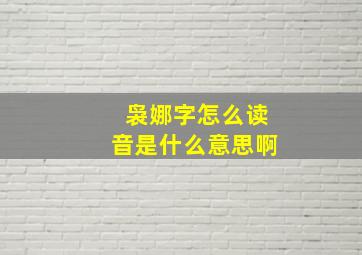 袅娜字怎么读
音是什么意思啊